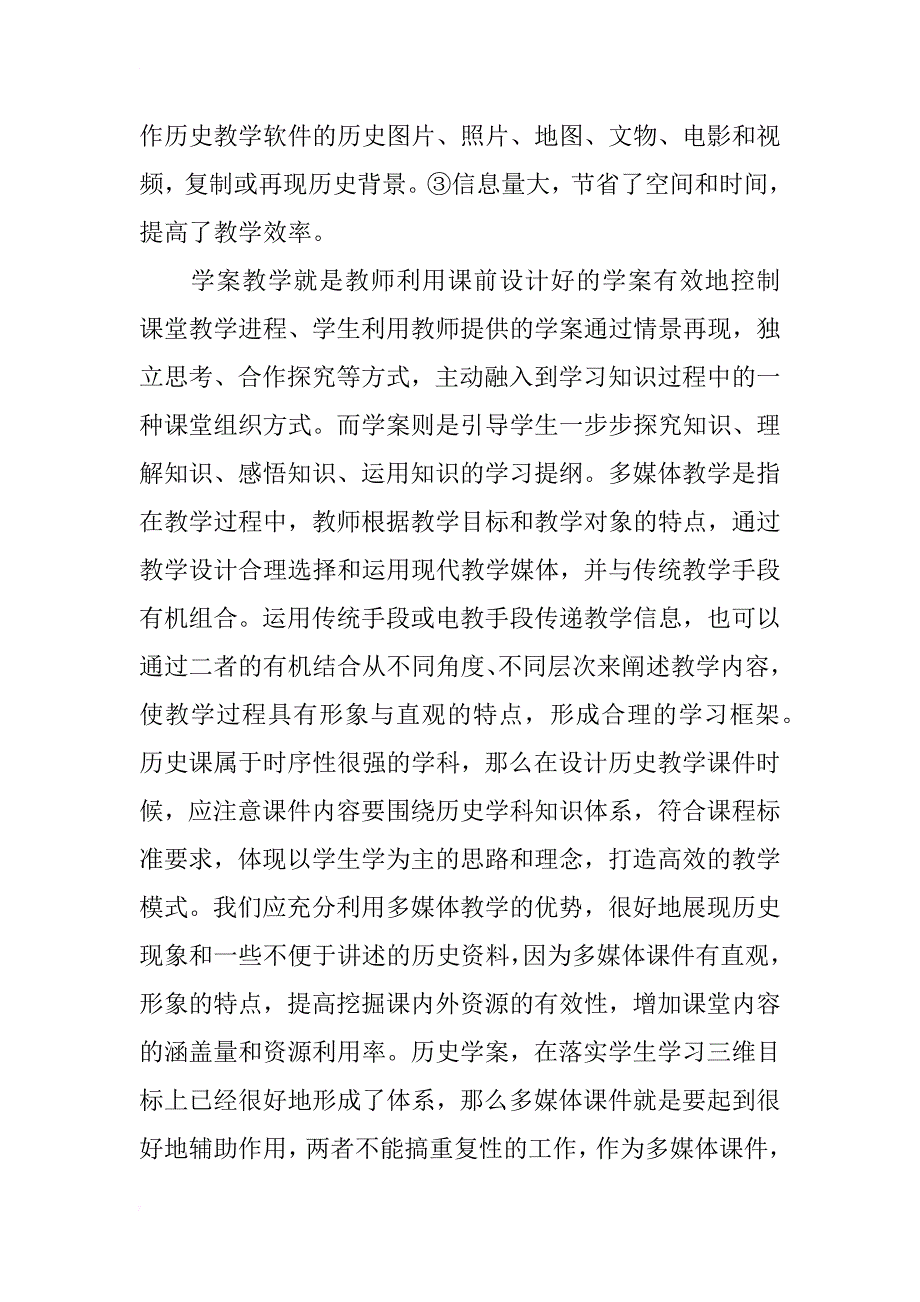 作历史教学软件的历史图片、照片、地图、文物、电影和视频，复制或再现历史背景。③信息量大，节省了空间和时间，提高了教学效率。

学案教学就是教师利用课前设计好的学案有效地控制课堂教学进程、学生利用教师提供的学案通过情景再现，独立思考、合作探究等方式，主动融入到学习知识过程中的一种课堂组织方式。而学案则是引导学生一步步探究知识、理解知识、感悟知识、运用知识的学习提纲。多媒体教学是指在教学过程中，教师根据教学目标和教学对象的特点，通过教学设计合理选择和运用现代教学媒体，并与传统教学手段有机组合。运用传统手段或电教手段传递教学信息，也可以通过二者的有机结合从不同角度、不同层次来阐述教学内容，使教学过程具有形象与直观的特点，形成合理的学习框架。历史课属于时序性很强的学科，那么在设计历史教学课件时候，应注意课件内容要围绕历史学科知识体系，符合课程标准要求，体现以学生学为主的思路和理念，打造高效的教学模式。我们应充分利用多媒体教学的优势，很好地展现历史现象和一些不便于讲述的历史资料，因为多媒体课件有直观，形象的特点，提高挖掘课内外资源的有效性，增加课堂内容的涵盖量和资源利用率。历史学案，在落实学生学习三维目标上已经很好地形成了体系，那么多媒体课件就是要起到很好地辅助作用，两者不能搞重复性的工作，作为多媒体课件，